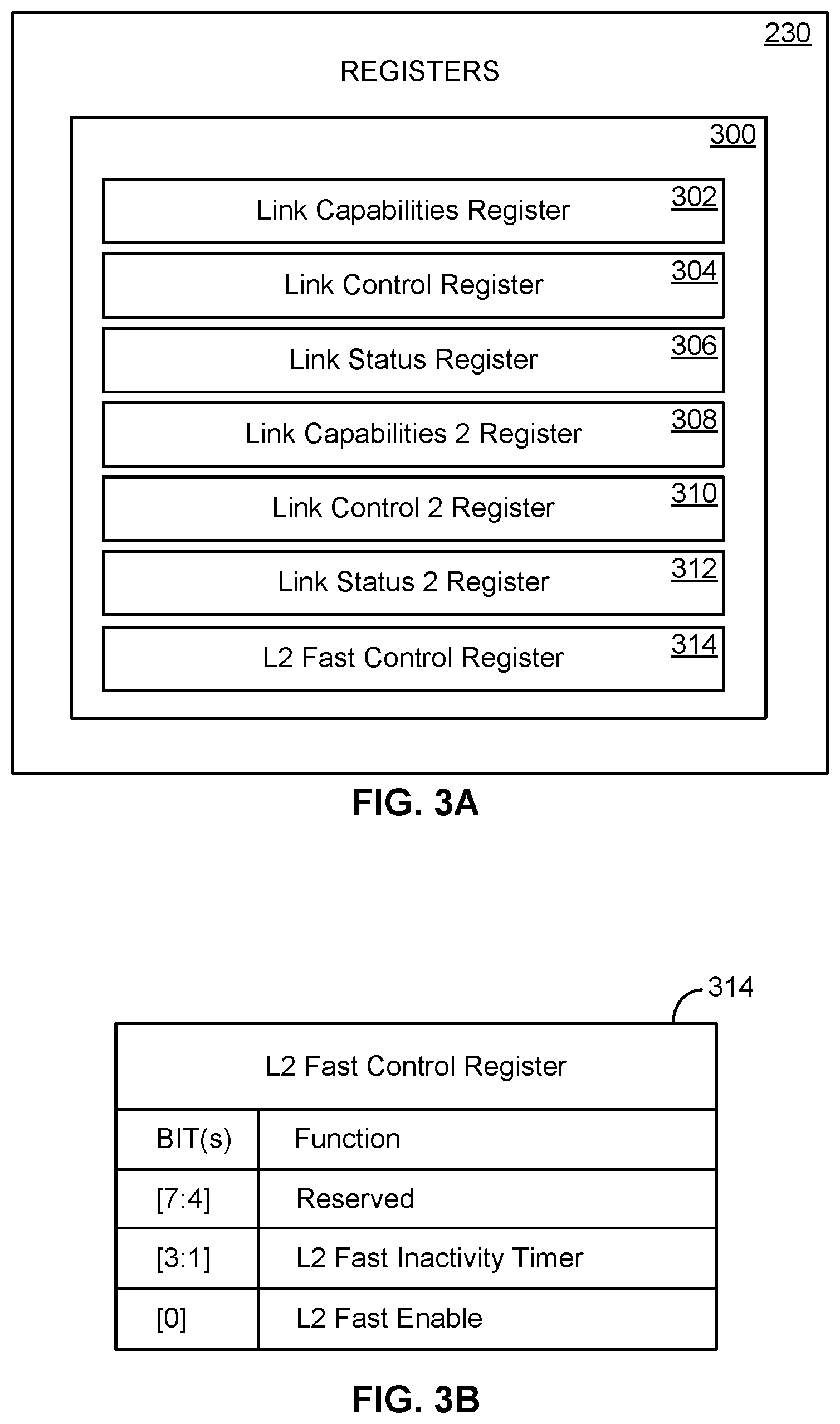 230

REGISTERS

300

Link Capabilities Register 302

Link Control Register 304

Link Status Register 306

Link Capabilities 2 Register 308

Link Control 2 Register 310

Link Status 2 Register 312

L2 Fast Control Register 314

FIG. 3A

314

| L2 Fast Control Register | |
|---|---|
| BIT(s) | Function |
| [7:4] | Reserved |
| [3:1] | L2 Fast Inactivity Timer |
| [0] | L2 Fast Enable |

FIG. 3B